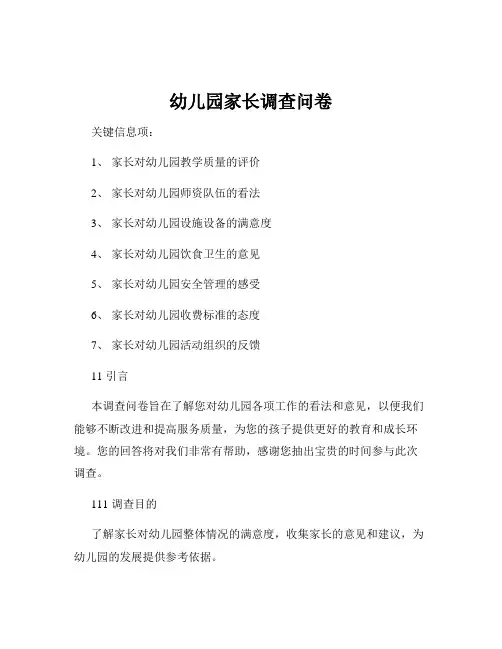 幼儿园家长调查问卷

关键信息项：

1、 家长对幼儿园教学质量的评价

2、 家长对幼儿园师资队伍的看法

3、 家长对幼儿园设施设备的满意度

4、 家长对幼儿园饮食卫生的意见

5、 家长对幼儿园安全管理的感受

6、 家长对幼儿园收费标准的态度

7、 家长对幼儿园活动组织的反馈

11 引言

本调查问卷旨在了解您对幼儿园各项工作的看法和意见，以便我们能够不断改进和提高服务质量，为您的孩子提供更好的教育和成长环境。您的回答将对我们非常有帮助，感谢您抽出宝贵的时间参与此次调查。

111 调查目的

了解家长对幼儿园整体情况的满意度，收集家长的意见和建议，为幼儿园的发展提供参考依据。